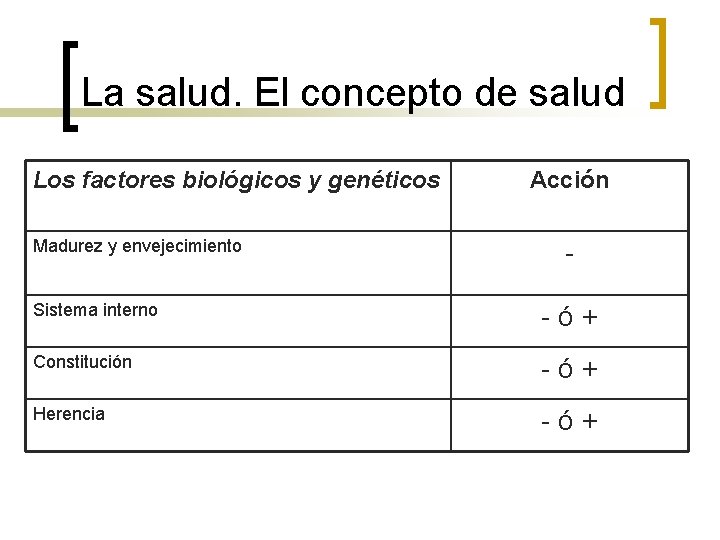 La salud. El concepto de salud

| Los factores biológicos y genéticos | Acción |
|---|---|
| Madurez y envejecimiento | - |
| Sistema interno | - ó + |
| Constitución | - ó + |
| Herencia | - ó + |